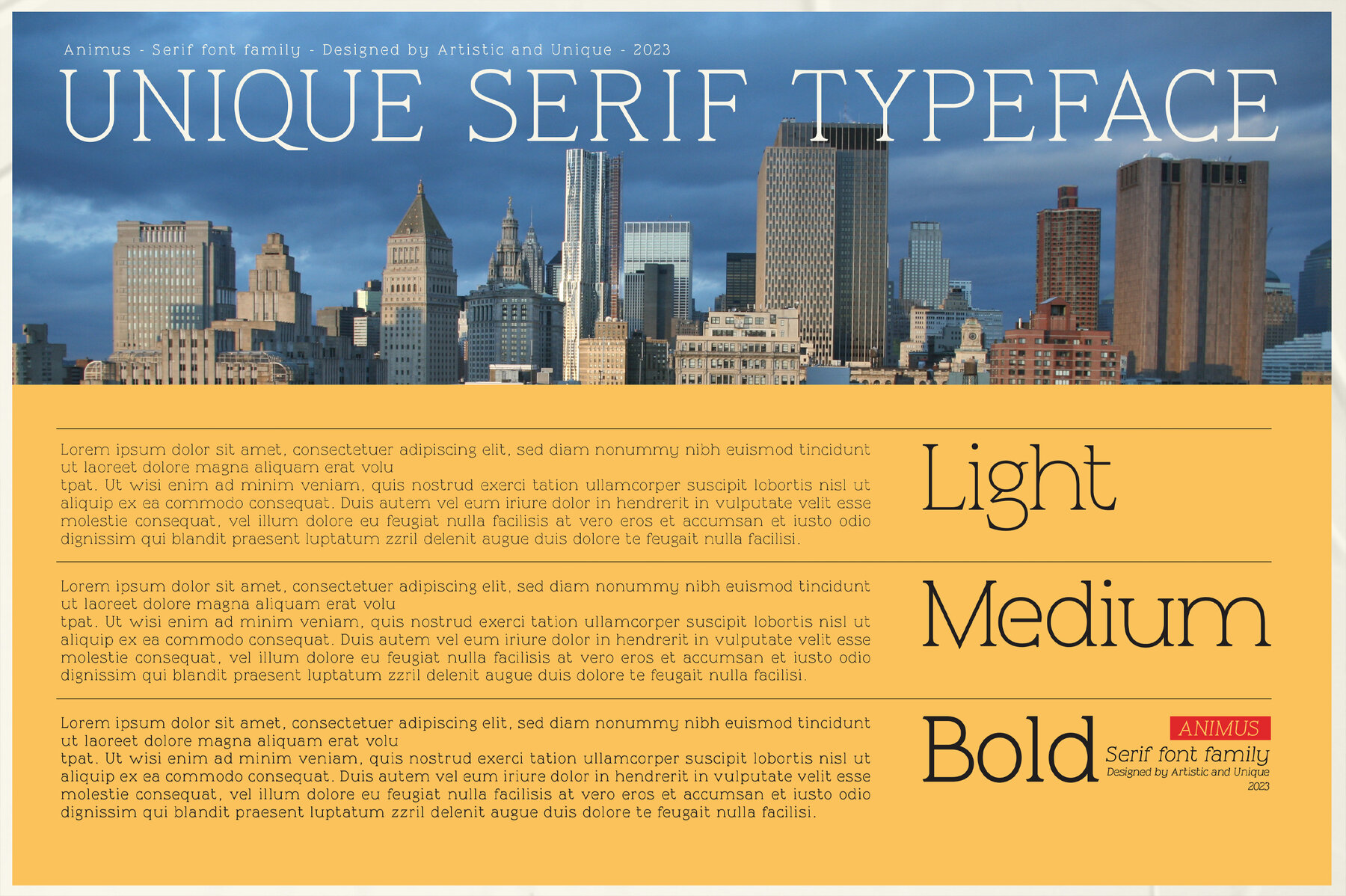 Animus - Serif font family - Designed by Artistic and Unique - 2023

UNIQUE SERIF TYPEFACE

Lorem ipsum dolor sit amet, consectetuer adipiscing elit, sed diam nonummy nibh euismod tincidunt ut laoreet dolore magna aliquam erat volu
tpat. Ut wisi enim ad minim veniam, quis nostrud exerci tation ullamcorper suscipit lobortis nisl ut aliquip ex ea commodo consequat. Duis autem vel eum iriure dolor in hendrerit in vulputate velit esse molestie consequat, vel illum dolore eu feugiat nulla facilisis at vero eros et accumsan et iusto odio dignissim qui blandit praesent luptatum zzril delenit augue duis dolore te feugait nulla facilisi.

Light

Lorem ipsum dolor sit amet, consectetuer adipiscing elit, sed diam nonummy nibh euismod tincidunt ut laoreet dolore magna aliquam erat volu
tpat. Ut wisi enim ad minim veniam, quis nostrud exerci tation ullamcorper suscipit lobortis nisl ut aliquip ex ea commodo consequat. Duis autem vel eum iriure dolor in hendrerit in vulputate velit esse molestie consequat, vel illum dolore eu feugiat nulla facilisis at vero eros et accumsan et iusto odio dignissim qui blandit praesent luptatum zzril delenit augue duis dolore te feugait nulla facilisi.

Medium

Lorem ipsum dolor sit amet, consectetuer adipiscing elit, sed diam nonummy nibh euismod tincidunt ut laoreet dolore magna aliquam erat volu
tpat. Ut wisi enim ad minim veniam, quis nostrud exerci tation ullamcorper suscipit lobortis nisl ut aliquip ex ea commodo consequat. Duis autem vel eum iriure dolor in hendrerit in vulputate velit esse molestie consequat, vel illum dolore eu feugiat nulla facilisis at vero eros et accumsan et iusto odio dignissim qui blandit praesent luptatum zzril delenit augue duis dolore te feugait nulla facilisi.

Bold

ANIMUS
Serif font family
Designed by Artistic and Unique
2023